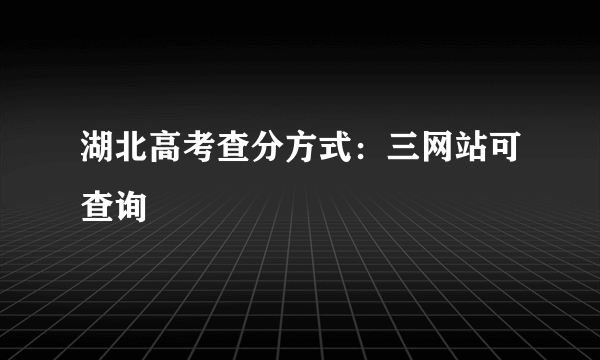 湖北高考查分方式：三网站可查询